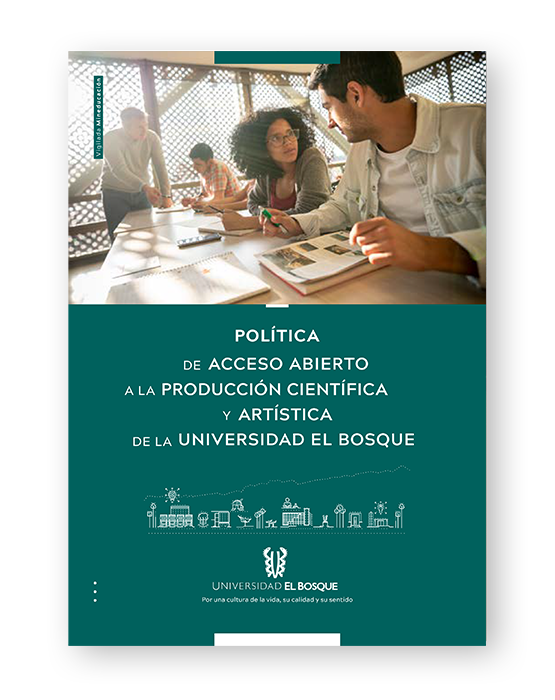 Vigilada Mineducación

POLÍTICA
DE ACCESO ABIERTO
A LA PRODUCCIÓN CIENTÍFICA
Y ARTÍSTICA
DE LA UNIVERSIDAD EL BOSQUE

UNIVERSIDAD EL BOSQUE
Por una cultura de la vida, su calidad y su sentido